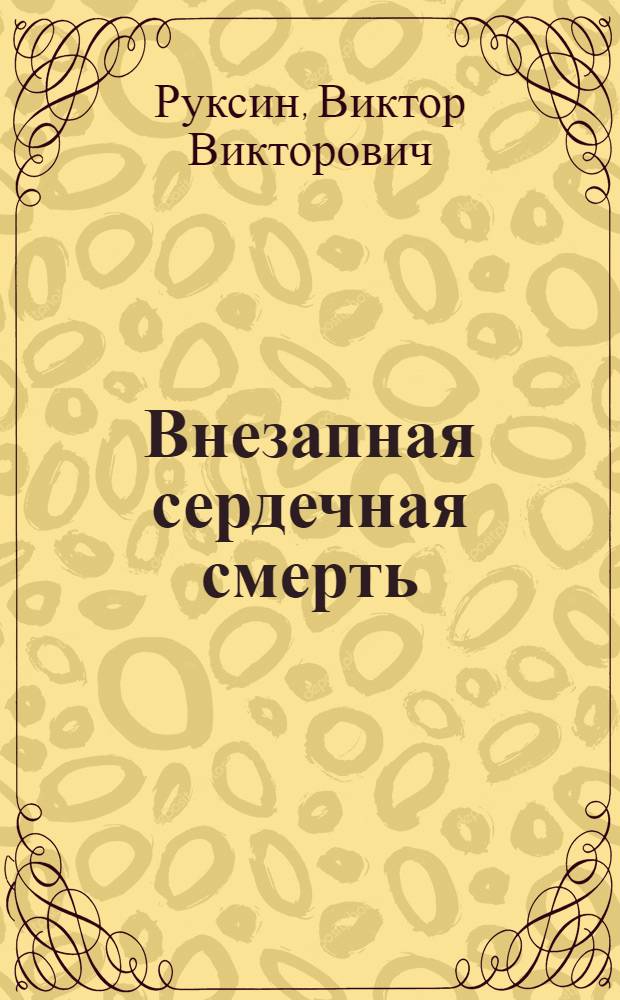 Руксин, Виктор Викторович

Внезапная сердечная смерть